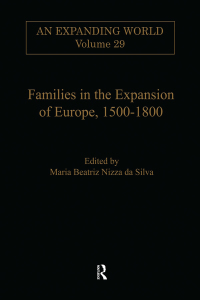 AN EXPANDING WORLD
Volume 29

Families in the Expansion of Europe, 1500-1800

Edited by
Maria Beatriz Nizza da Silva

R